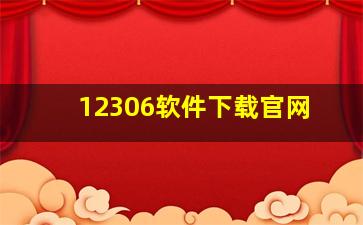 12306软件下载官网